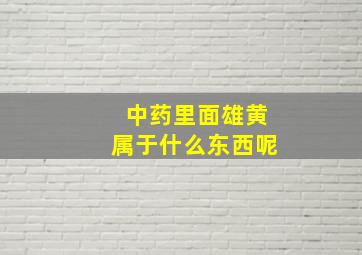 中药里面雄黄
属于什么东西呢